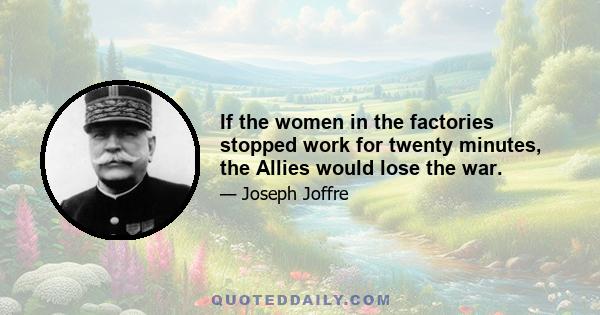 If the women in the factories stopped work for twenty minutes, the Allies would lose the war.

— Joseph Joffre

QUOTEDDAILY.COM